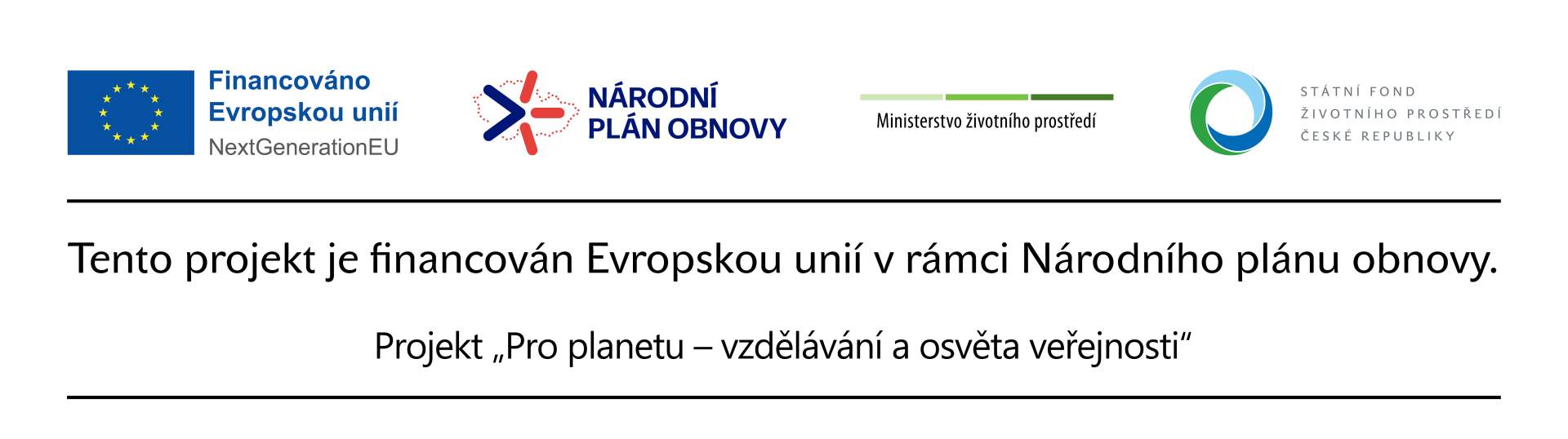 Financováno
Evropskou unií
NextGenerationEU

NÁRODNÍ
PLÁN OBNOVY

Ministerstvo životního prostředí

STÁTNÍ FOND
ŽIVOTNÍHO PROSTŘEDÍ
ČESKÉ REPUBLIKY

Tento projekt je financován Evropskou unií v rámci Národního plánu obnovy.

Projekt „Pro planetu – vzdělávání a osvěta veřejnosti“